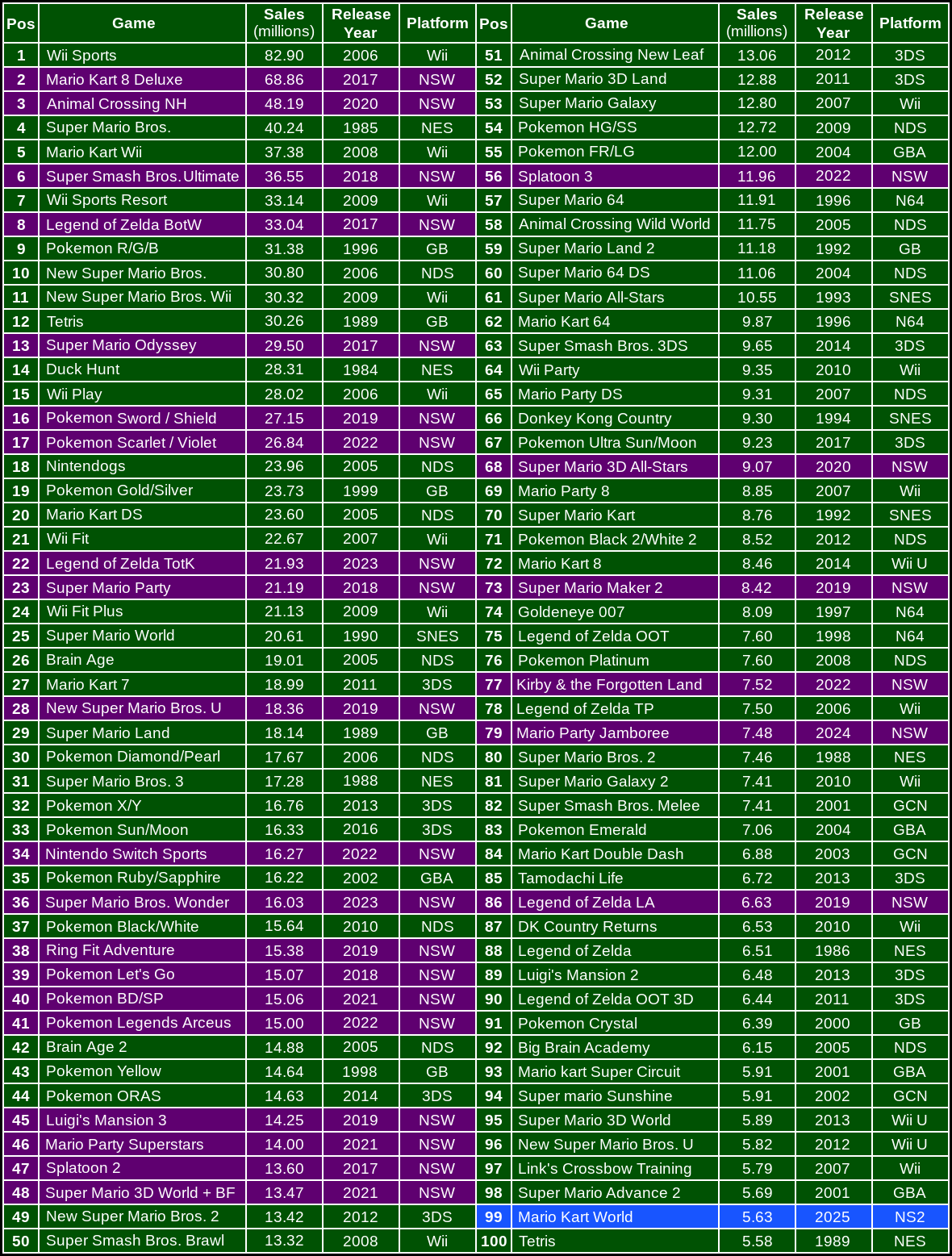 | Pos | Game | Sales (millions) | Release Year | Platform |
|---|---|---|---|---|
| 1 | Wii Sports | 82.90 | 2006 | Wii |
| 2 | Mario Kart 8 Deluxe | 68.86 | 2017 | NSW |
| 3 | Animal Crossing NH | 48.19 | 2020 | NSW |
| 4 | Super Mario Bros. | 40.24 | 1985 | NES |
| 5 | Mario Kart Wii | 37.38 | 2008 | Wii |
| 6 | Super Smash Bros.Ultimate | 36.55 | 2018 | NSW |
| 7 | Wii Sports Resort | 33.14 | 2009 | Wii |
| 8 | Legend of Zelda BotW | 33.04 | 2017 | NSW |
| 9 | Pokemon R/G/B | 31.38 | 1996 | GB |
| 10 | New Super Mario Bros. | 30.80 | 2006 | NDS |
| 11 | New Super Mario Bros. Wii | 30.32 | 2009 | Wii |
| 12 | Tetris | 30.26 | 1989 | GB |
| 13 | Super Mario Odyssey | 29.50 | 2017 | NSW |
| 14 | Duck Hunt | 28.31 | 1984 | NES |
| 15 | Wii Play | 28.02 | 2006 | Wii |
| 16 | Pokemon Sword / Shield | 27.15 | 2019 | NSW |
| 17 | Pokemon Scarlet / Violet | 26.84 | 2022 | NSW |
| 18 | Nintendogs | 23.96 | 2005 | NDS |
| 19 | Pokemon Gold/Silver | 23.73 | 1999 | GB |
| 20 | Mario Kart DS | 23.60 | 2005 | NDS |
| 21 | Wii Fit | 22.67 | 2007 | Wii |
| 22 | Legend of Zelda TotK | 21.93 | 2023 | NSW |
| 23 | Super Mario Party | 21.19 | 2018 | NSW |
| 24 | Wii Fit Plus | 21.13 | 2009 | Wii |
| 25 | Super Mario World | 20.61 | 1990 | SNES |
| 26 | Brain Age | 19.01 | 2005 | NDS |
| 27 | Mario Kart 7 | 18.99 | 2011 | 3DS |
| 28 | New Super Mario Bros. U | 18.36 | 2019 | NSW |
| 29 | Super Mario Land | 18.14 | 1989 | GB |
| 30 | Pokemon Diamond/Pearl | 17.67 | 2006 | NDS |
| 31 | Super Mario Bros. 3 | 17.28 | 1988 | NES |
| 32 | Pokemon X/Y | 16.76 | 2013 | 3DS |
| 33 | Pokemon Sun/Moon | 16.33 | 2016 | 3DS |
| 34 | Nintendo Switch Sports | 16.27 | 2022 | NSW |
| 35 | Pokemon Ruby/Sapphire | 16.22 | 2002 | GBA |
| 36 | Super Mario Bros. Wonder | 16.03 | 2023 | NSW |
| 37 | Pokemon Black/White | 15.64 | 2010 | NDS |
| 38 | Ring Fit Adventure | 15.38 | 2019 | NSW |
| 39 | Pokemon Let's Go | 15.07 | 2018 | NSW |
| 40 | Pokemon BD/SP | 15.06 | 2021 | NSW |
| 41 | Pokemon Legends Arceus | 15.00 | 2022 | NSW |
| 42 | Brain Age 2 | 14.88 | 2005 | NDS |
| 43 | Pokemon Yellow | 14.64 | 1998 | GB |
| 44 | Pokemon ORAS | 14.63 | 2014 | 3DS |
| 45 | Luigi's Mansion 3 | 14.25 | 2019 | NSW |
| 46 | Mario Party Superstars | 14.00 | 2021 | NSW |
| 47 | Splatoon 2 | 13.60 | 2017 | NSW |
| 48 | Super Mario 3D World + BF | 13.47 | 2021 | NSW |
| 49 | New Super Mario Bros. 2 | 13.42 | 2012 | 3DS |
| 50 | Super Smash Bros. Brawl | 13.32 | 2008 | Wii |

| Pos | Game | Sales (millions) | Release Year | Platform |
|---|---|---|---|---|
| 51 | Animal Crossing New Leaf | 13.06 | 2012 | 3DS |
| 52 | Super Mario 3D Land | 12.88 | 2011 | 3DS |
| 53 | Super Mario Galaxy | 12.80 | 2007 | Wii |
| 54 | Pokemon HG/SS | 12.72 | 2009 | NDS |
| 55 | Pokemon FR/LG | 12.00 | 2004 | GBA |
| 56 | Splatoon 3 | 11.96 | 2022 | NSW |
| 57 | Super Mario 64 | 11.91 | 1996 | N64 |
| 58 | Animal Crossing Wild World | 11.75 | 2005 | NDS |
| 59 | Super Mario Land 2 | 11.18 | 1992 | GB |
| 60 | Super Mario 64 DS | 11.06 | 2004 | NDS |
| 61 | Super Mario All-Stars | 10.55 | 1993 | SNES |
| 62 | Mario Kart 64 | 9.87 | 1996 | N64 |
| 63 | Super Smash Bros. 3DS | 9.65 | 2014 | 3DS |
| 64 | Wii Party | 9.35 | 2010 | Wii |
| 65 | Mario Party DS | 9.31 | 2007 | NDS |
| 66 | Donkey Kong Country | 9.30 | 1994 | SNES |
| 67 | Pokemon Ultra Sun/Moon | 9.23 | 2017 | 3DS |
| 68 | Super Mario 3D All-Stars | 9.07 | 2020 | NSW |
| 69 | Mario Party 8 | 8.85 | 2007 | Wii |
| 70 | Super Mario Kart | 8.76 | 1992 | SNES |
| 71 | Pokemon Black 2/White 2 | 8.52 | 2012 | NDS |
| 72 | Mario Kart 8 | 8.46 | 2014 | Wii U |
| 73 | Super Mario Maker 2 | 8.42 | 2019 | NSW |
| 74 | Goldeneye 007 | 8.09 | 1997 | N64 |
| 75 | Legend of Zelda OOT | 7.60 | 1998 | N64 |
| 76 | Pokemon Platinum | 7.60 | 2008 | NDS |
| 77 | Kirby & the Forgotten Land | 7.52 | 2022 | NSW |
| 78 | Legend of Zelda TP | 7.50 | 2006 | Wii |
| 79 | Mario Party Jamboree | 7.48 | 2024 | NSW |
| 80 | Super Mario Bros. 2 | 7.46 | 1988 | NES |
| 81 | Super Mario Galaxy 2 | 7.41 | 2010 | Wii |
| 82 | Super Smash Bros. Melee | 7.41 | 2001 | GCN |
| 83 | Pokemon Emerald | 7.06 | 2004 | GBA |
| 84 | Mario Kart Double Dash | 6.88 | 2003 | GCN |
| 85 | Tamodachi Life | 6.72 | 2013 | 3DS |
| 86 | Legend of Zelda LA | 6.63 | 2019 | NSW |
| 87 | DK Country Returns | 6.53 | 2010 | Wii |
| 88 | Legend of Zelda | 6.51 | 1986 | NES |
| 89 | Luigi's Mansion 2 | 6.48 | 2013 | 3DS |
| 90 | Legend of Zelda OOT 3D | 6.44 | 2011 | 3DS |
| 91 | Pokemon Crystal | 6.39 | 2000 | GB |
| 92 | Big Brain Academy | 6.15 | 2005 | NDS |
| 93 | Mario kart Super Circuit | 5.91 | 2001 | GBA |
| 94 | Super mario Sunshine | 5.91 | 2002 | GCN |
| 95 | Super Mario 3D World | 5.89 | 2013 | Wii U |
| 96 | New Super Mario Bros. U | 5.82 | 2012 | Wii U |
| 97 | Link's Crossbow Training | 5.79 | 2007 | Wii |
| 98 | Super Mario Advance 2 | 5.69 | 2001 | GBA |
| 99 | Mario Kart World | 5.63 | 2025 | NS2 |
| 100 | Tetris | 5.58 | 1989 | NES |